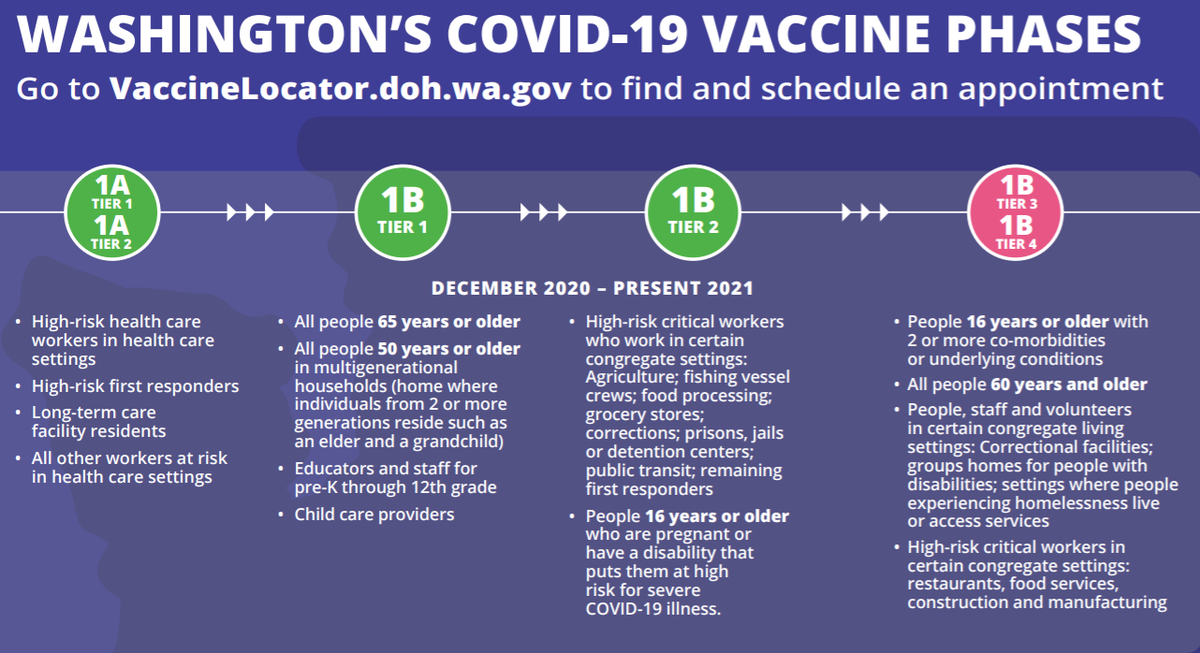 WASHINGTON'S COVID-19 VACCINE PHASES

Go to VaccineLocator.doh.wa.gov to find and schedule an appointment

1A TIER 1
1A TIER 2

1B TIER 1

1B TIER 2

1B TIER 3
1B TIER 4

DECEMBER 2020 – PRESENT 2021

• High-risk health care workers in health care settings
• High-risk first responders
• Long-term care facility residents
• All other workers at risk in health care settings

• All people 65 years or older
• All people 50 years or older in multigenerational households (home where individuals from 2 or more generations reside such as an elder and a grandchild)
• Educators and staff for pre-K through 12th grade
• Child care providers

• High-risk critical workers who work in certain congregate settings: Agriculture; fishing vessel crews; food processing; grocery stores; corrections; prisons, jails or detention centers; public transit; remaining first responders
• People 16 years or older who are pregnant or have a disability that puts them at high risk for severe COVID-19 illness.

• People 16 years or older with 2 or more co-morbidities or underlying conditions
• All people 60 years and older
• People, staff and volunteers in certain congregate living settings: Correctional facilities; groups homes for people with disabilities; settings where people experiencing homelessness live or access services
• High-risk critical workers in certain congregate settings: restaurants, food services, construction and manufacturing